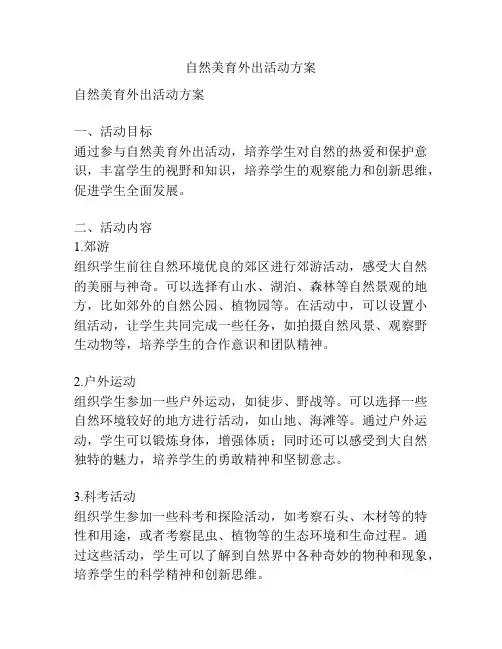 自然美育外出活动方案

自然美育外出活动方案

一、活动目标
通过参与自然美育外出活动，培养学生对自然的热爱和保护意识，丰富学生的视野和知识，培养学生的观察能力和创新思维，促进学生全面发展。

二、活动内容
1.郊游
组织学生前往自然环境优良的郊区进行郊游活动，感受大自然的美丽与神奇。可以选择有山水、湖泊、森林等自然景观的地方，比如郊外的自然公园、植物园等。在活动中，可以设置小组活动，让学生共同完成一些任务，如拍摄自然风景、观察野生动物等，培养学生的合作意识和团队精神。

2.户外运动
组织学生参加一些户外运动，如徒步、野战等。可以选择一些自然环境较好的地方进行活动，如山地、海滩等。通过户外运动，学生可以锻炼身体，增强体质；同时还可以感受到大自然独特的魅力，培养学生的勇敢精神和坚韧意志。

3.科考活动
组织学生参加一些科考和探险活动，如考察石头、木材等的特性和用途，或者考察昆虫、植物等的生态环境和生命过程。通过这些活动，学生可以了解到自然界中各种奇妙的物种和现象，培养学生的科学精神和创新思维。